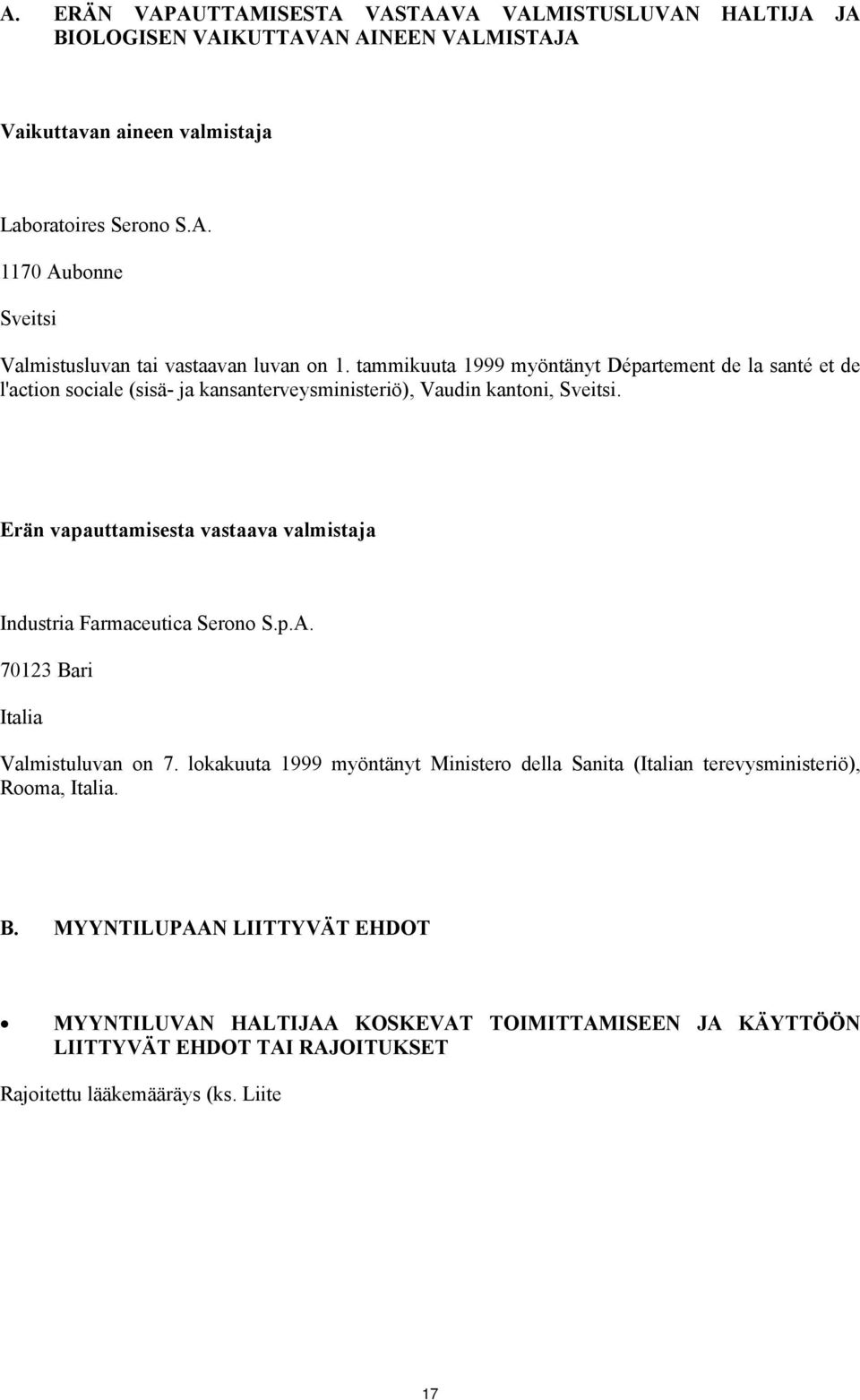 A. ERÄN VAPAUTTAMISESTA VASTAAVA VALMISTUSLUVAN HALTIJA JA BIOLOGISEN VAIKUTTAVAN AINEEN VALMISTAJA

Vaikuttavan aineen valmistaja

Laboratoires Serono S.A.

1170 Aubonne

Sveitsi

Valmistusluvan tai vastaavan luvan on 1. tammikuuta 1999 myöntänyt Département de la santé et de l'action sociale (sisä- ja kansanterveysministeriö), Vaudin kantoni, Sveitsi.

Erän vapauttamisesta vastaava valmistaja

Industria Farmaceutica Serono S.p.A.

70123 Bari

Italia

Valmistuluvan on 7. lokakuuta 1999 myöntänyt Ministero della Sanita (Italian terevysministeriö), Rooma, Italia.

B. MYYNTILUPAAN LIITTYVÄT EHDOT

• MYYNTILUVAN HALTIJAA KOSKEVAT TOIMITTAMISEEN JA KÄYTTÖÖN LIITTYVÄT EHDOT TAI RAJOITUKSET

Rajoitettu lääkemääräys (ks. Liite

17